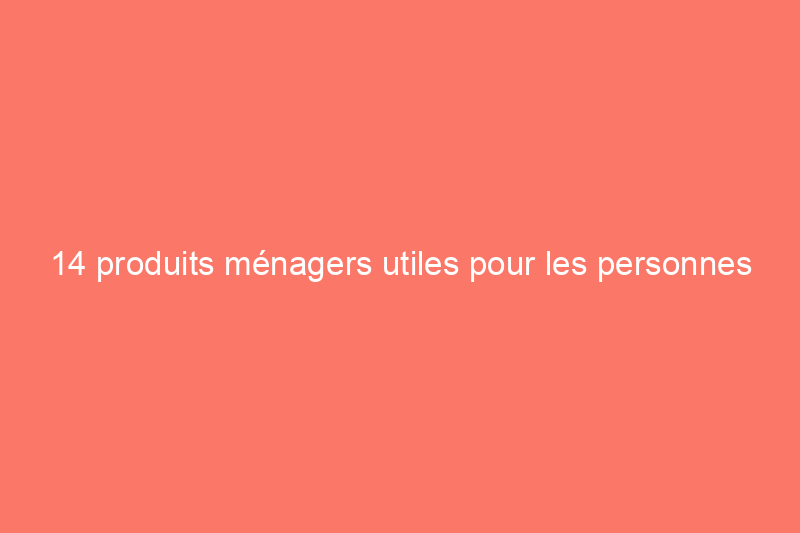 14 produits ménagers utiles pour les personnes